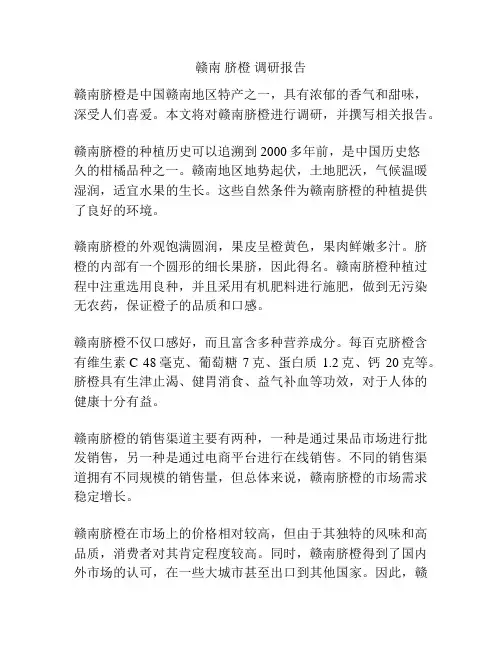 赣南 脐橙 调研报告

赣南脐橙是中国赣南地区特产之一，具有浓郁的香气和甜味，深受人们喜爱。本文将对赣南脐橙进行调研，并撰写相关报告。

赣南脐橙的种植历史可以追溯到 2000 多年前，是中国历史悠久的柑橘品种之一。赣南地区地势起伏，土地肥沃，气候温暖湿润，适宜水果的生长。这些自然条件为赣南脐橙的种植提供了良好的环境。

赣南脐橙的外观饱满圆润，果皮呈橙黄色，果肉鲜嫩多汁。脐橙的内部有一个圆形的细长果脐，因此得名。赣南脐橙种植过程中注重选用良种，并且采用有机肥料进行施肥，做到无污染无农药，保证橙子的品质和口感。

赣南脐橙不仅口感好，而且富含多种营养成分。每百克脐橙含有维生素 C 48 毫克、葡萄糖 7 克、蛋白质 1.2 克、钙 20 克等。脐橙具有生津止渴、健胃消食、益气补血等功效，对于人体的健康十分有益。

赣南脐橙的销售渠道主要有两种，一种是通过果品市场进行批发销售，另一种是通过电商平台进行在线销售。不同的销售渠道拥有不同规模的销售量，但总体来说，赣南脐橙的市场需求稳定增长。

赣南脐橙在市场上的价格相对较高，但由于其独特的风味和高品质，消费者对其肯定程度较高。同时，赣南脐橙得到了国内外市场的认可，在一些大城市甚至出口到其他国家。因此，赣